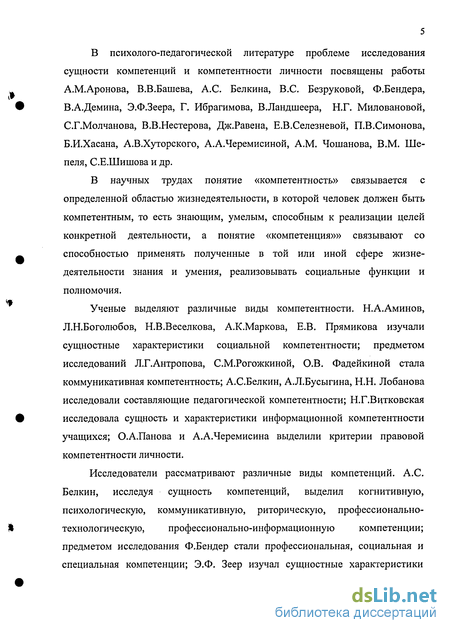 5

В психолого-педагогической литературе проблеме исследования сущности компетенций и компетентности личности посвящены работы А.М.Аронова, В.В.Башева, А.С. Белкина, В.С. Безруковой, Ф.Бендера, В.А.Демина, Э.Ф.Зеера, Г. Ибрагимова, В.Ландшеера, Н.Г. Миловановой, С.Г.Молчанова, В.В.Нестерова, Дж.Равена, Е.В.Селезневой, П.В.Симонова, Б.И.Хасана, А.В.Хуторского, А.А.Черемисиной, А.М. Чошанова, В.М. Шепеля, С.Е.Шишова и др.

В научных трудах понятие «компетентность» связывается с определенной областью жизнедеятельности, в которой человек должен быть компетентным, то есть знающим, умелым, способным к реализации целей конкретной деятельности, а понятие «компетенция»» связывают со способностью применять полученные в той или иной сфере жизнедеятельности знания и умения, реализовывать социальные функции и полномочия.

Ученые выделяют различные виды компетентности. Н.А.Аминов, Л.Н.Боголюбов, Н.В.Веселкова, А.К.Маркова, Е.В. Прямикова изучали сущностные характеристики социальной компетентности; предметом исследований Л.Г.Антропова, С.М.Рогожкиной, О.В. Фадейкиной стала коммуникативная компетентность; А.С.Белкин, А.Л.Бусыгина, Н.Н. Лобанова исследовали составляющие педагогической компетентности; Н.Г.Витковская исследовала сущность и характеристики информационной компетентности учащихся; О.А.Панова и А.А.Черемисина выделили критерии правовой компетентности личности.

Исследователи рассматривают различные виды компетенций. А.С. Белкин, исследуя сущность компетенций, выделил когнитивную, психологическую, коммуникативную, риторическую, профессионально-технологическую, профессионально-информационную компетенции; предметом исследования Ф.Бендер стали профессиональная, социальная и специальная компетенции; Э.Ф. Зеер изучал сущностные характеристики

dsLib.net
библиотека диссертаций